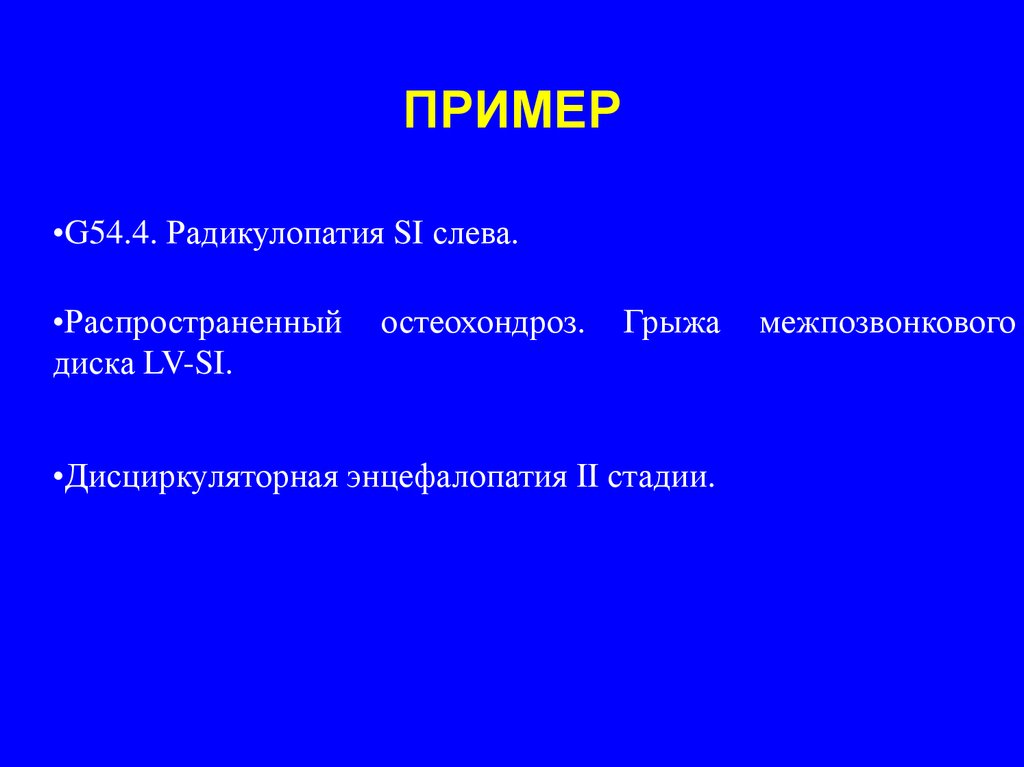 ПРИМЕР

•G54.4. Радикулопатия SI слева.

•Распространенный остеохондроз. Грыжа межпозвонкового диска LV-SI.

•Дисциркуляторная энцефалопатия II стадии.